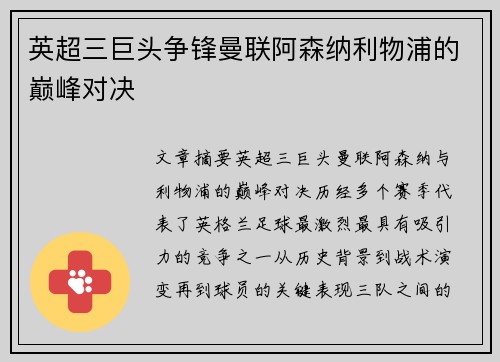 英超三巨头争锋曼联阿森纳利物浦的巅峰对决

文章摘要英超三巨头曼联阿森纳与利物浦的巅峰对决历经多个赛季代表了英格兰足球最激烈最具有吸引力的竞争之一从历史背景到战术演变再到球员的关键表现三队之间的